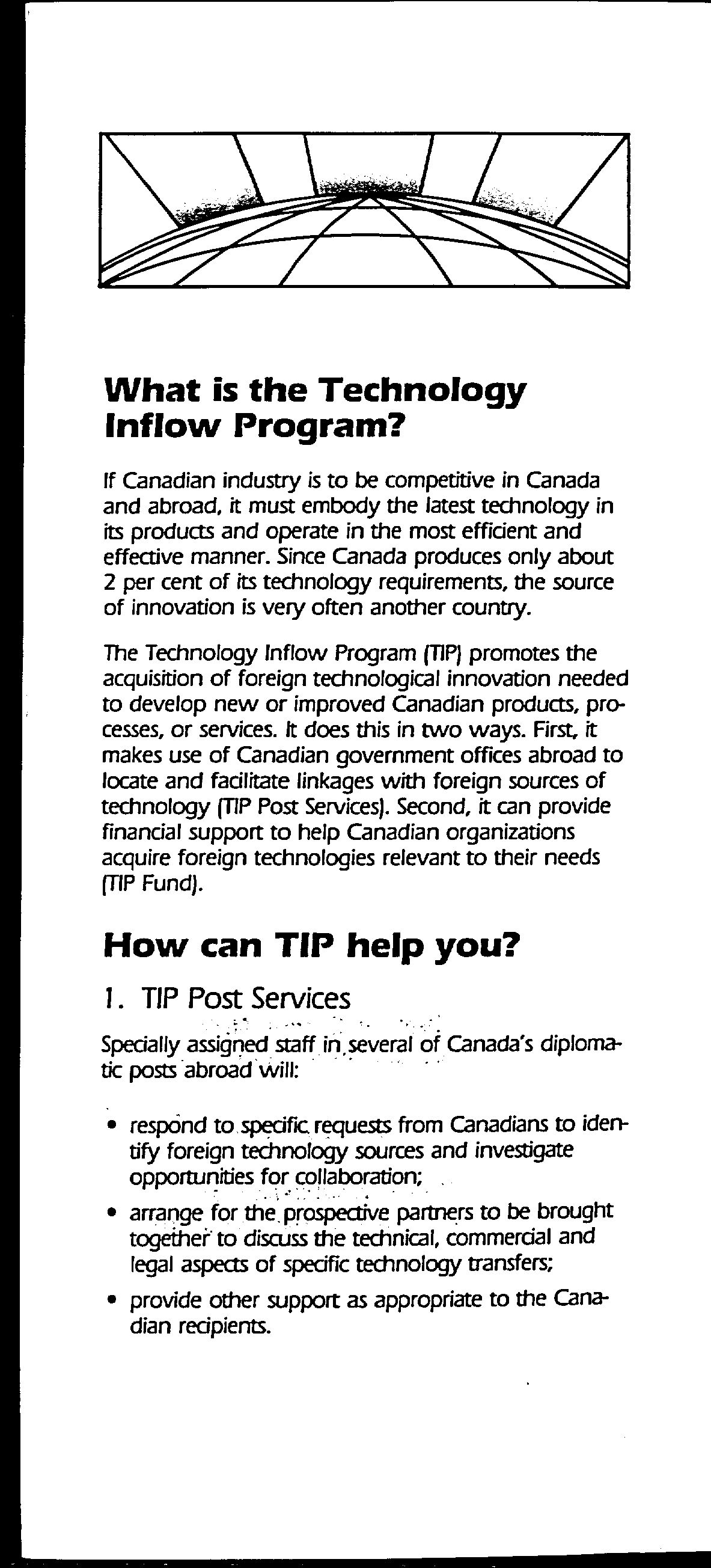 What is the Technology Inflow Program?

If Canadian industry is to be competitive in Canada and abroad, it must embody the latest technology in its products and operate in the most efficient and effective manner. Since Canada produces only about 2 per cent of its technology requirements, the source of innovation is very often another country.

The Technology Inflow Program (TIP) promotes the acquisition of foreign technological innovation needed to develop new or improved Canadian products, processes, or services. It does this in two ways. First, it makes use of Canadian government offices abroad to locate and facilitate linkages with foreign sources of technology (TIP Post Services). Second, it can provide financial support to help Canadian organizations acquire foreign technologies relevant to their needs (TIP Fund).

How can TIP help you?

1. TIP Post Services

Specially assigned staff in several of Canada's diplomatic posts abroad will:

• respond to specific requests from Canadians to identify foreign technology sources and investigate opportunities for collaboration;

• arrange for the prospective partners to be brought together to discuss the technical, commercial and legal aspects of specific technology transfers;

• provide other support as appropriate to the Canadian recipients.